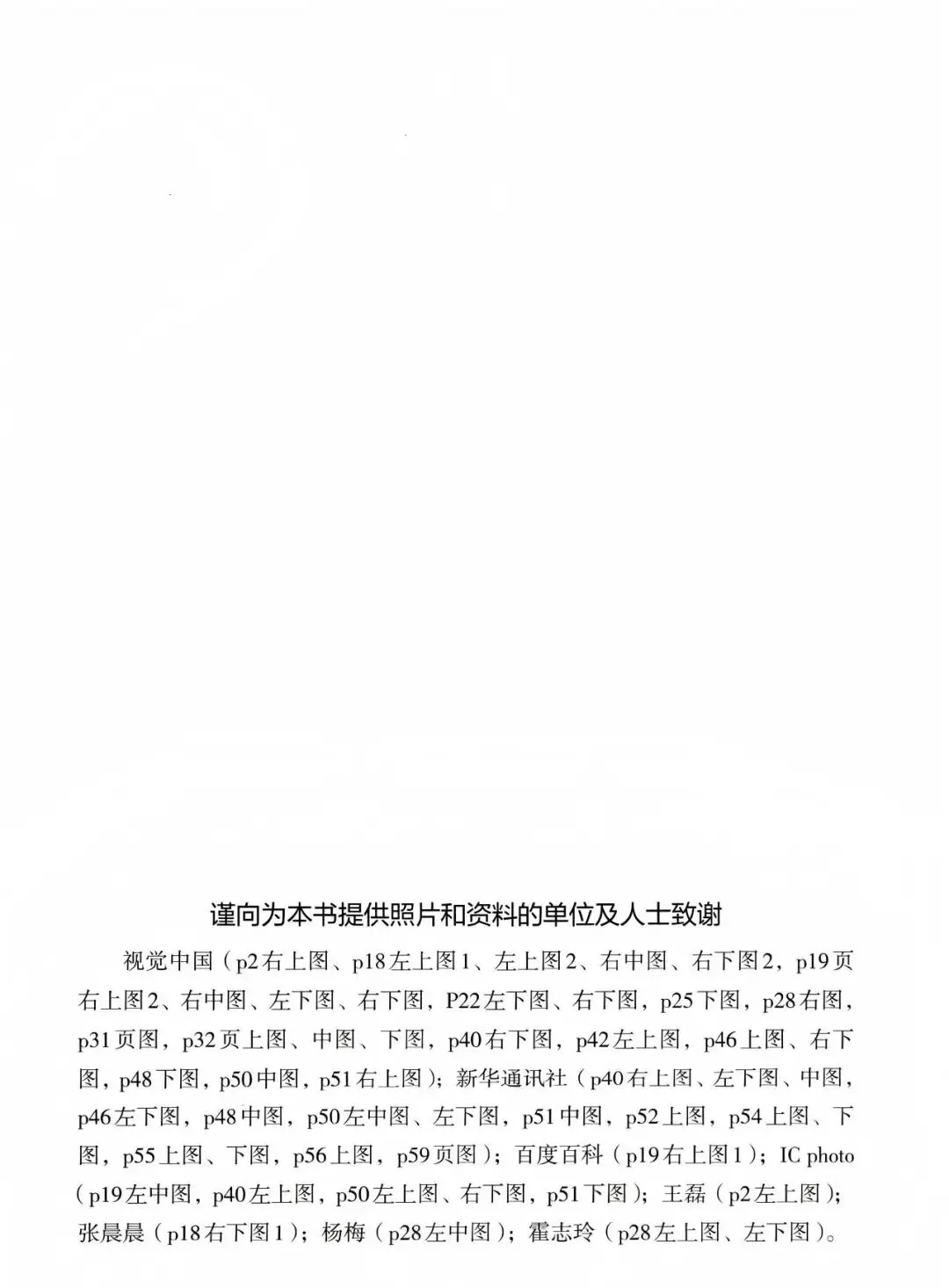 谨向为本书提供照片和资料的单位及人士致谢

视觉中国（p2右上图、p18左上图1、左上图2、右中图、右下图2，p19页右上图2、右中图、左下图、右下图，P22左下图、右下图，p25下图，p28右图，p31页图，p32页上图、中图、下图，p40右下图，p42左上图，p46上图、右下图，p48下图，p50中图，p51右上图）；新华通讯社（p40右上图、左下图、中图，p46左下图，p48中图，p50左中图、左下图，p51中图，p52上图，p54上图、下图，p55上图、下图，p56上图，p59页图）；百度百科（p19右上图1）；IC photo（p19左中图，p40左上图，p50左上图、右下图，p51下图）；王磊（p2左上图）；张晨晨（p18右下图1）；杨梅（p28左中图）；霍志玲（p28左上图、左下图）。